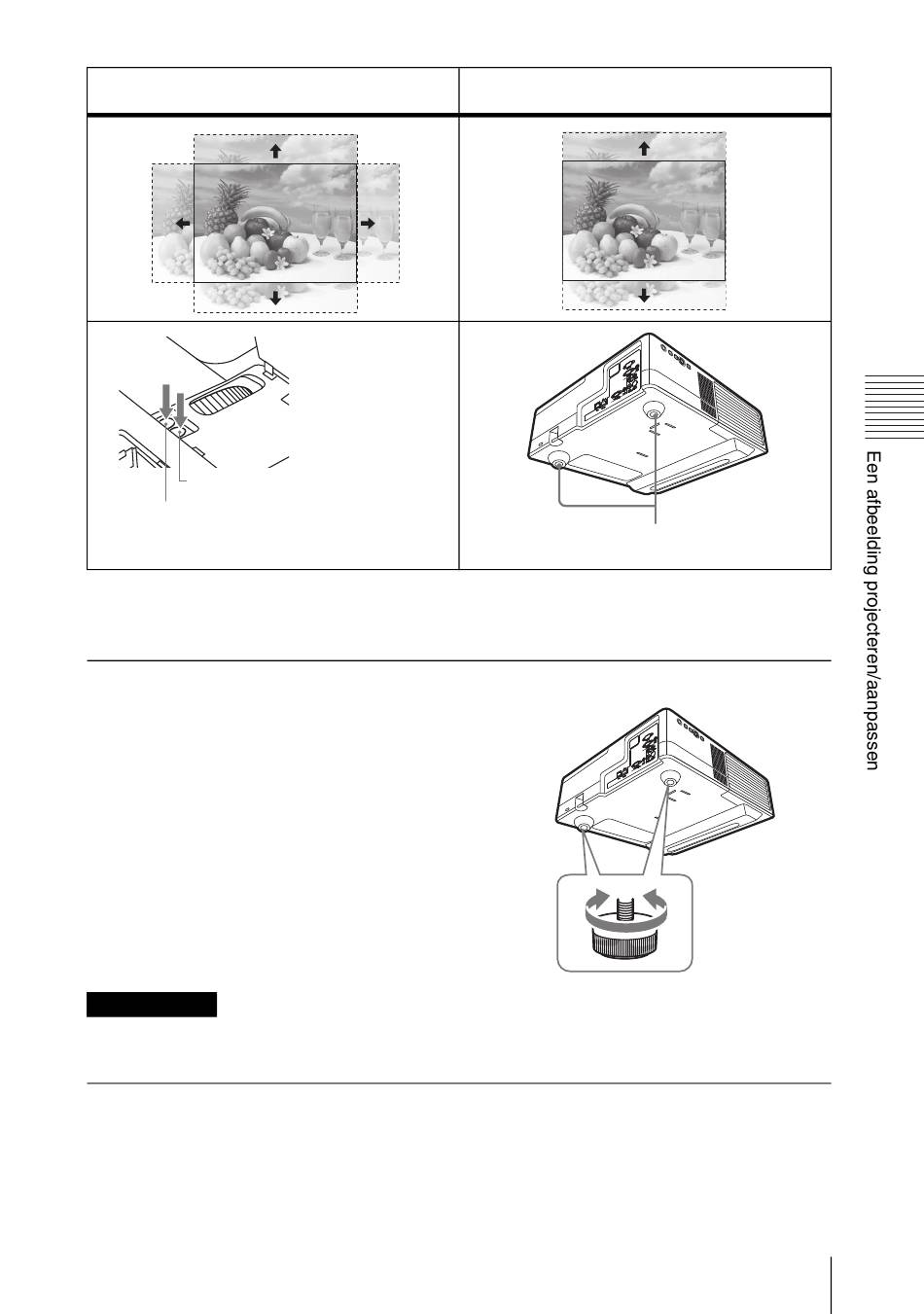 Een afbeelding projecteren/aanpassen